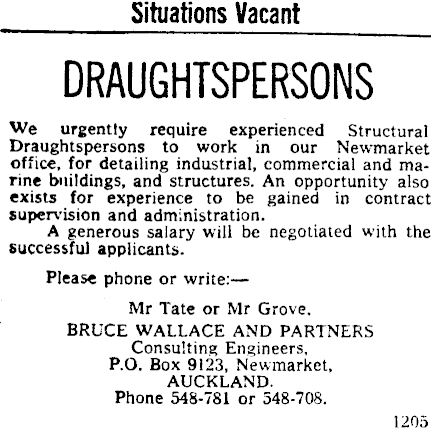 Situations Vacant

DRAUGHTSPERSONS

We urgently require experienced Structural Draughtspersons to work in our Newmarket office, for detailing industrial, commercial and marine buildings, and structures. An opportunity also exists for experience to be gained in contract supervision and administration.

A generous salary will be negotiated with the successful applicants.

Please phone or write:—

Mr Tate or Mr Grove.
BRUCE WALLACE AND PARTNERS
Consulting Engineers,
P.O. Box 9123, Newmarket,
AUCKLAND.
Phone 548-781 or 548-708.

1205